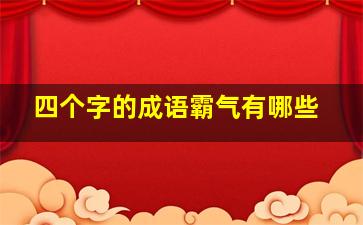 四个字的成语霸气有哪些